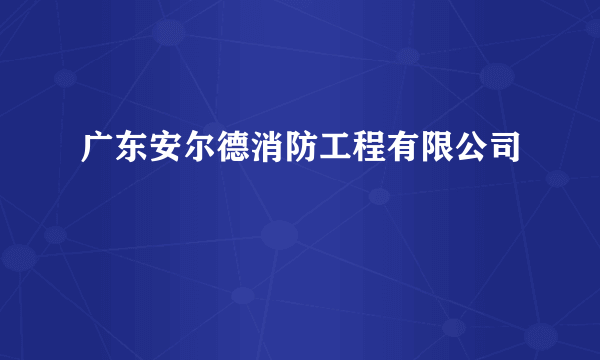 广东安尔德消防工程有限公司